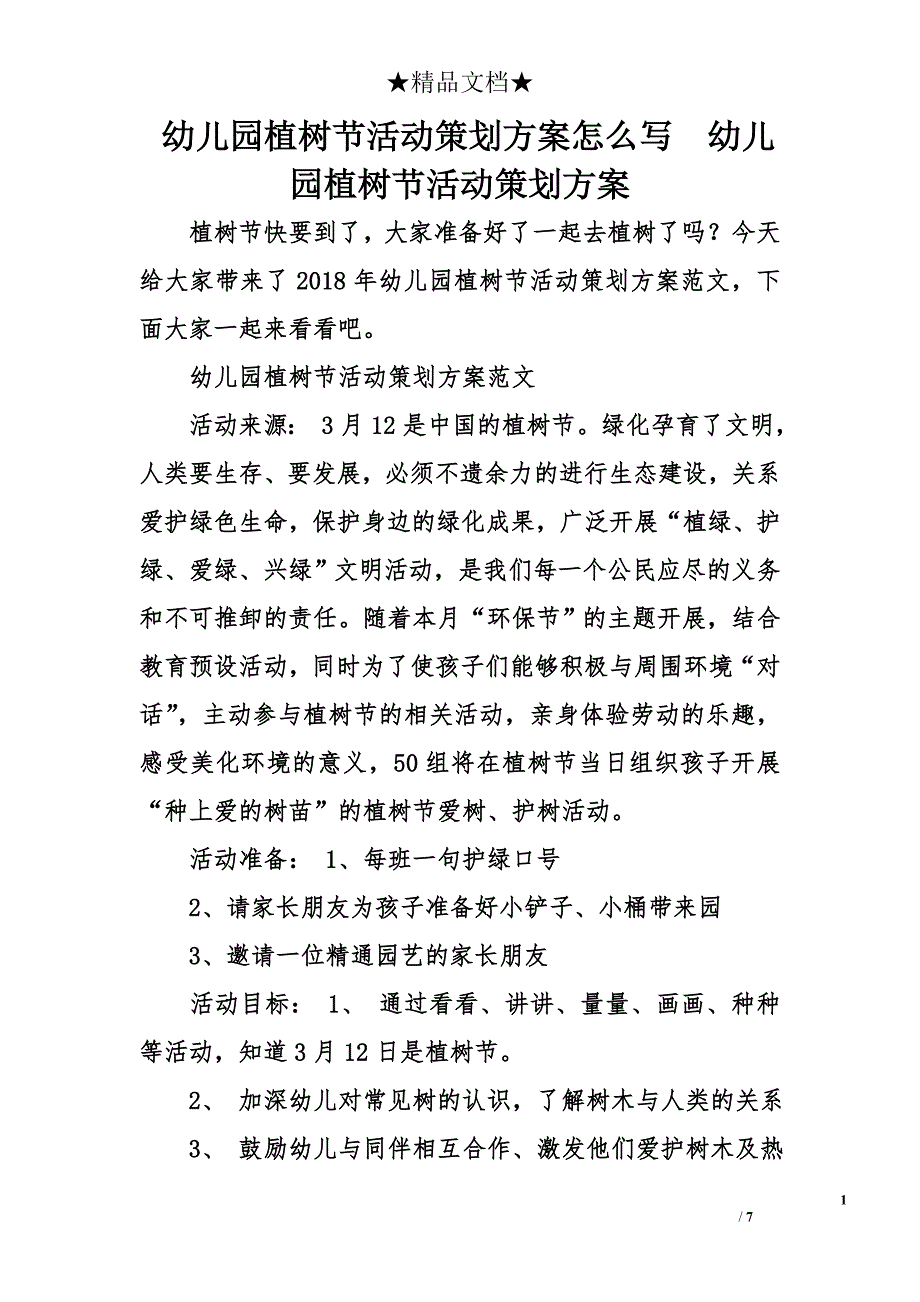 ★精品文档★

幼儿园植树节活动策划方案怎么写　幼儿园植树节活动策划方案

植树节快要到了，大家准备好了一起去植树了吗？今天给大家带来了2018年幼儿园植树节活动策划方案范文，下面大家一起来看看吧。

幼儿园植树节活动策划方案范文

活动来源： 3月12是中国的植树节。绿化孕育了文明，人类要生存、要发展，必须不遗余力的进行生态建设，关系爱护绿色生命，保护身边的绿化成果，广泛开展“植绿、护绿、爱绿、兴绿”文明活动，是我们每一个公民应尽的义务和不可推卸的责任。随着本月“环保节”的主题开展，结合教育预设活动，同时为了使孩子们能够积极与周围环境“对话”，主动参与植树节的相关活动，亲身体验劳动的乐趣，感受美化环境的意义，50组将在植树节当日组织孩子开展“种上爱的树苗”的植树节爱树、护树活动。

活动准备： 1、每班一句护绿口号

2、请家长朋友为孩子准备好小铲子、小桶带来园

3、邀请一位精通园艺的家长朋友

活动目标： 1、 通过看看、讲讲、量量、画画、种种等活动，知道3月12日是植树节。

2、 加深幼儿对常见树的认识，了解树木与人类的关系

3、 鼓励幼儿与同伴相互合作、激发他们爱护树木及热

1

/ 7